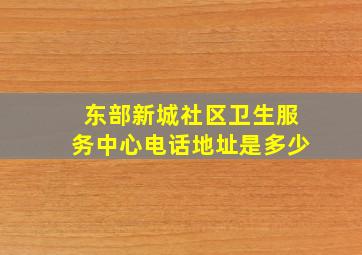 东部新城社区卫生服务中心电话地址是多少